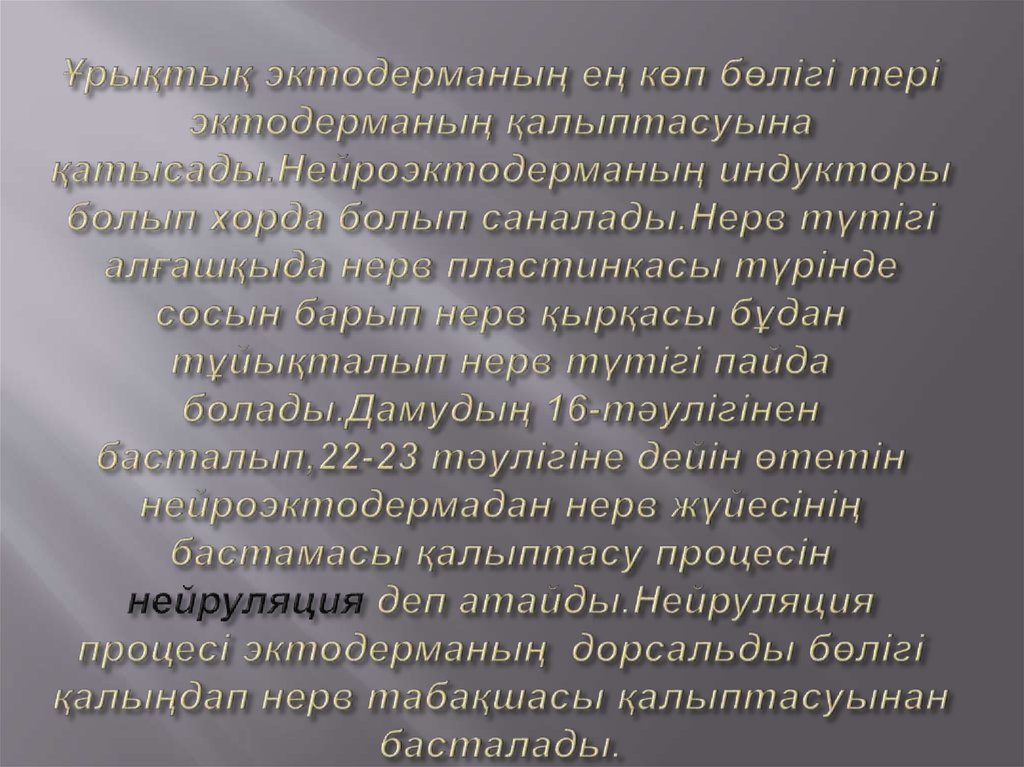 Ұрықтық эктодерманың ең көп бөлігі тері эктодерманың қалыптасуына қатысады.Нейроэктодерманың индукторы болып хорда болып саналады.Нерв түтігі алғашқыда нерв пластинкасы түрінде сосын барып нерв қырқасы бұдан тұйықталып нерв түтігі пайда болады.Дамудың 16-тәулігінен басталып,22-23 тәулігіне дейін өтетін нейроэктодермадан нерв жүйесінің бастамасы қалыптасу процесін нейруляция деп атайды.Нейруляция процесі эктодерманың дорсальды бөлігі қалыңдап нерв табақшасы қалыптасуынан басталады.